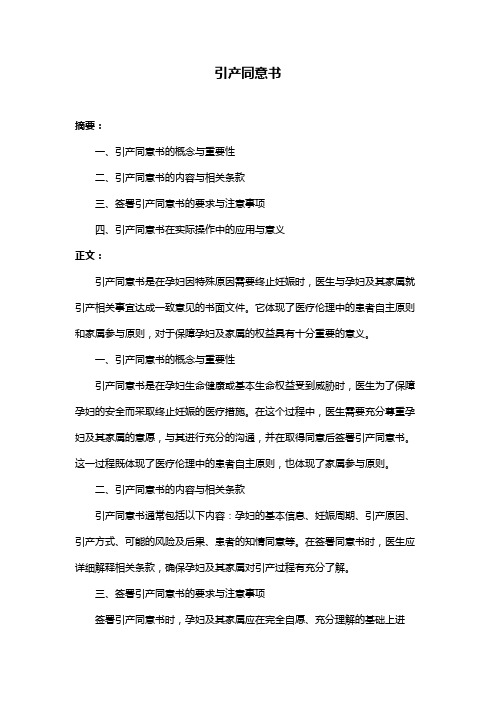 引产同意书

摘要：

一、引产同意书的概念与重要性

二、引产同意书的内容与相关条款

三、签署引产同意书的要求与注意事项

四、引产同意书在实际操作中的应用与意义

正文：

引产同意书是在孕妇因特殊原因需要终止妊娠时，医生与孕妇及其家属就引产相关事宜达成一致意见的书面文件。它体现了医疗伦理中的患者自主原则和家属参与原则，对于保障孕妇及家属的权益具有十分重要的意义。

一、引产同意书的概念与重要性

引产同意书是在孕妇生命健康或基本生命权益受到威胁时，医生为了保障孕妇的安全而采取终止妊娠的医疗措施。在这个过程中，医生需要充分尊重孕妇及其家属的意愿，与其进行充分的沟通，并在取得同意后签署引产同意书。这一过程既体现了医疗伦理中的患者自主原则，也体现了家属参与原则。

二、引产同意书的内容与相关条款

引产同意书通常包括以下内容：孕妇的基本信息、妊娠周期、引产原因、引产方式、可能的风险及后果、患者的知情同意等。在签署同意书时，医生应详细解释相关条款，确保孕妇及其家属对引产过程有充分了解。

三、签署引产同意书的要求与注意事项

签署引产同意书时，孕妇及其家属应在完全自愿、充分理解的基础上进